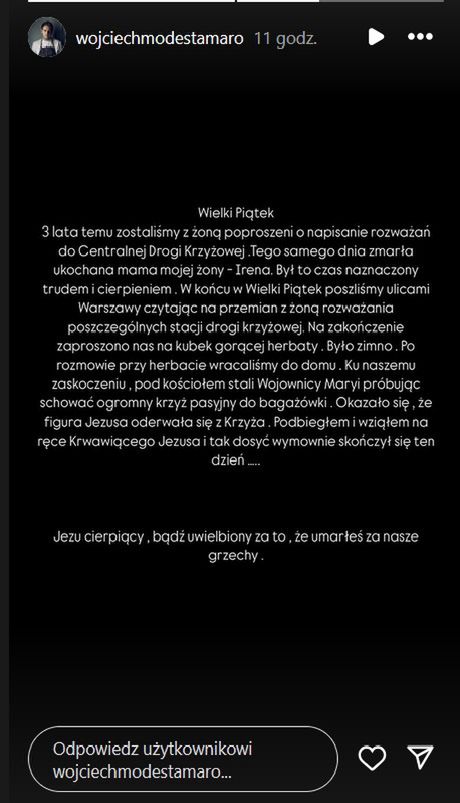 wojciechmodestamaro 11 godz.

Wielki Piątek
3 lata temu zostaliśmy z żoną poproszeni o napisanie rozważań do Centralnej Drogi Krzyżowej .Tego samego dnia zmarła ukochana mama mojej żony - Irena. Był to czas naznaczony trudem i cierpieniem . W końcu w Wielki Piątek poszliśmy ulicami Warszawy czytając na przemian z żoną rozważania poszczególnych stacji drogi krzyżowej. Na zakończenie zaproszono nas na kubek gorącej herbaty . Było zimno . Po rozmowie przy herbacie wracaliśmy do domu . Ku naszemu zaskoczeniu , pod kościołem stali Wojownicy Maryi próbując schować ogromny krzyż pasyjny do bagażówki . Okazało się , że figura Jezusa oderwała się z Krzyża . Podbiegłem i wziąłem na ręce Krwawiącego Jezusa i tak dosyć wymownie skończył się ten dzień .....

Jezu cierpiący , bądź uwielbiony za to , że umarłeś za nasze grzechy .

Odpowiedz użytkownikowi wojciechmodestamaro...